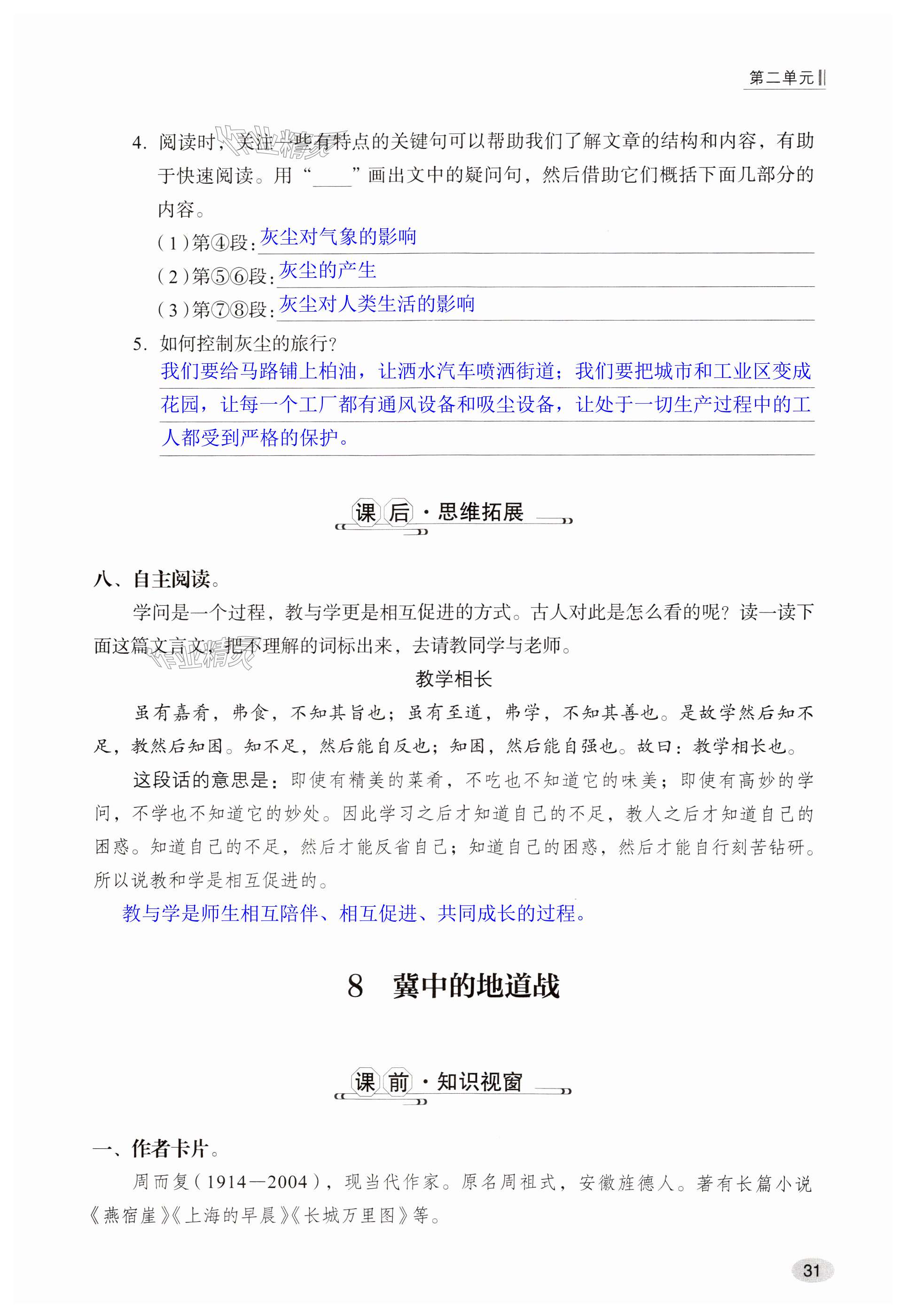 第二单元

4. 阅读时，关注一些有特点的关键句可以帮助我们了解文章的结构和内容，有助于快速阅读。用“____”画出文中的疑问句，然后借助它们概括下面几部分的内容。

(1)第④段：灰尘对气象的影响

(2)第⑤⑥段：灰尘的产生

(3)第⑦⑧段：灰尘对人类生活的影响

5. 如何控制灰尘的旅行？

我们要给马路铺上柏油，让洒水汽车喷洒街道；我们要把城市和工业区变成花园，让每一个工厂都有通风设备和吸尘设备，让处于一切生产过程中的工人都受到严格的保护。

课后·思维拓展

八、自主阅读。

学问是一个过程，教与学更是相互促进的方式。古人对此是怎么看的呢？读一读下面这篇文言文，把不理解的词标出来，去请教同学与老师。

教学相长

虽有嘉肴，弗食，不知其旨也；虽有至道，弗学，不知其善也。是故学然后知不足，教然后知困。知不足，然后能自反也；知困，然后能自强也。故曰：教学相长也。

这段话的意思是：即使有精美的菜肴，不吃也不知道它的味美；即使有高妙的学问，不学也不知道它的妙处。因此学习之后才知道自己的不足，教人之后才知道自己的困惑。知道自己的不足，然后才能反省自己；知道自己的困惑，然后才能自行刻苦钻研。所以说教和学是相互促进的。

教与学是师生相互陪伴、相互促进、共同成长的过程。

8 冀中的地道战

课前·知识视窗

一、作者卡片。

周而复(1914—2004)，现当代作家。原名周祖式，安徽旌德人。著有长篇小说《燕宿崖》《上海的早晨》《长城万里图》等。

31